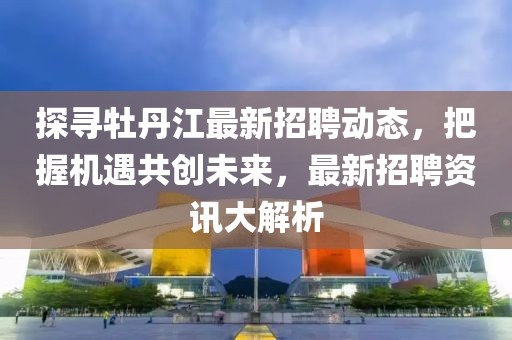 探寻牡丹江最新招聘动态，把握机遇共创未来，最新招聘资讯大解析